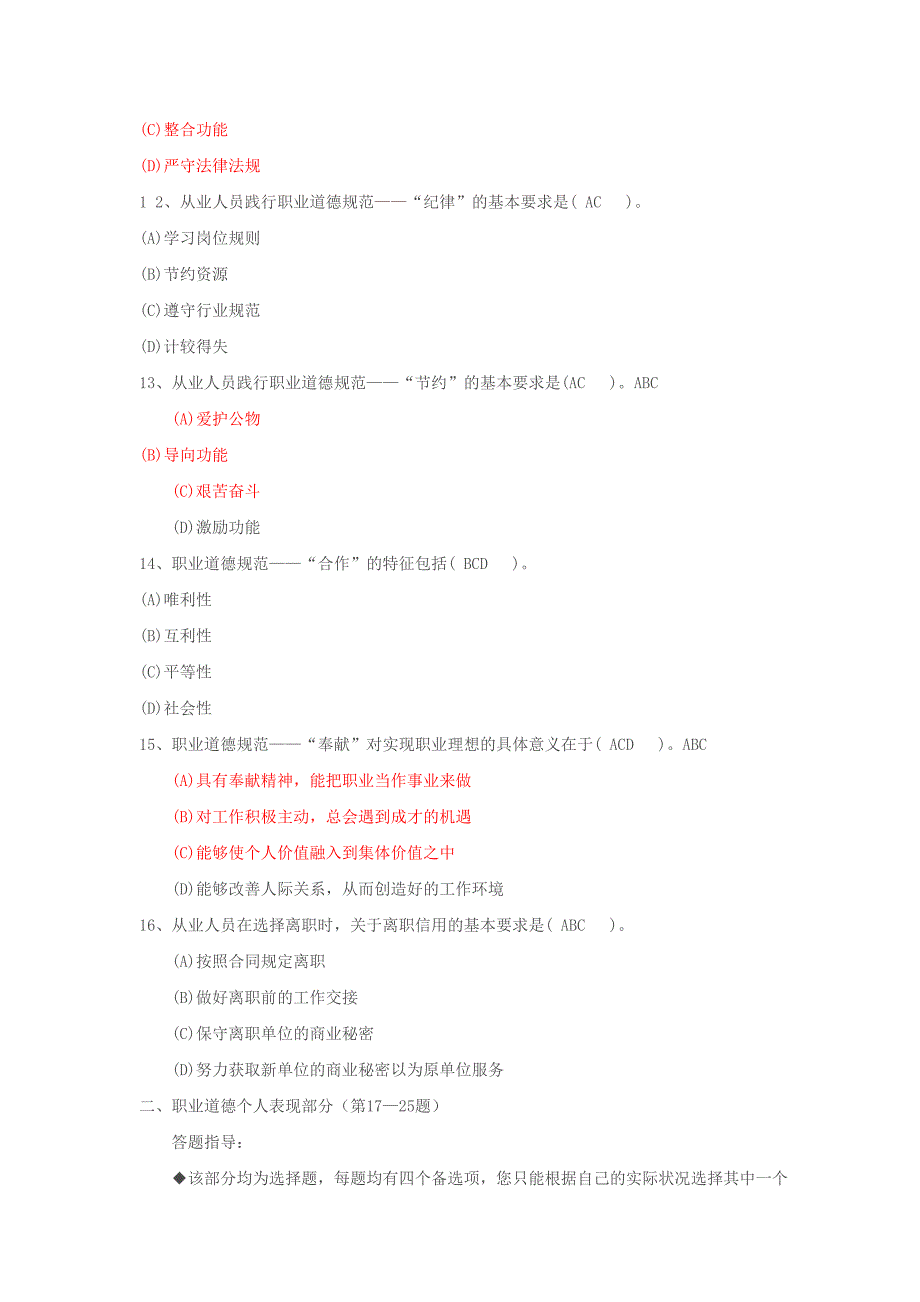 (C)整合功能

(D)严守法律法规

1 2、从业人员践行职业道德规范——“纪律”的基本要求是( AC )。

(A)学习岗位规则

(B)节约资源

(C)遵守行业规范

(D)计较得失

13、从业人员践行职业道德规范——“节约”的基本要求是(AC )。ABC

(A)爱护公物

(B)导向功能

(C)艰苦奋斗

(D)激励功能

14、职业道德规范——“合作”的特征包括( BCD )。

(A)唯利性

(B)互利性

(C)平等性

(D)社会性

15、职业道德规范——“奉献”对实现职业理想的具体意义在于( ACD )。ABC

(A)具有奉献精神，能把职业当作事业来做

(B)对工作积极主动，总会遇到成才的机遇

(C)能够使个人价值融入到集体价值之中

(D)能够改善人际关系，从而创造好的工作环境

16、从业人员在选择离职时，关于离职信用的基本要求是( ABC )。

(A)按照合同规定离职

(B)做好离职前的工作交接

(C)保守离职单位的商业秘密

(D)努力获取新单位的商业秘密以为原单位服务

二、职业道德个人表现部分（第17—25题）

答题指导：

◆该部分均为选择题，每题均有四个备选项，您只能根据自己的实际状况选择其中一个